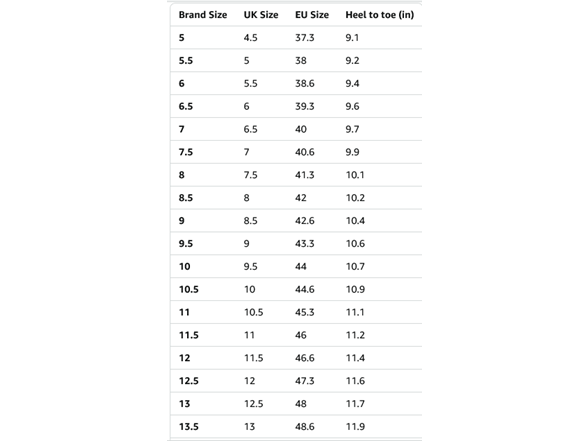 | Brand Size | UK Size | EU Size | Heel to toe (in) |
|---|---|---|---|
| 5 | 4.5 | 37.3 | 9.1 |
| 5.5 | 5 | 38 | 9.2 |
| 6 | 5.5 | 38.6 | 9.4 |
| 6.5 | 6 | 39.3 | 9.6 |
| 7 | 6.5 | 40 | 9.7 |
| 7.5 | 7 | 40.6 | 9.9 |
| 8 | 7.5 | 41.3 | 10.1 |
| 8.5 | 8 | 42 | 10.2 |
| 9 | 8.5 | 42.6 | 10.4 |
| 9.5 | 9 | 43.3 | 10.6 |
| 10 | 9.5 | 44 | 10.7 |
| 10.5 | 10 | 44.6 | 10.9 |
| 11 | 10.5 | 45.3 | 11.1 |
| 11.5 | 11 | 46 | 11.2 |
| 12 | 11.5 | 46.6 | 11.4 |
| 12.5 | 12 | 47.3 | 11.6 |
| 13 | 12.5 | 48 | 11.7 |
| 13.5 | 13 | 48.6 | 11.9 |